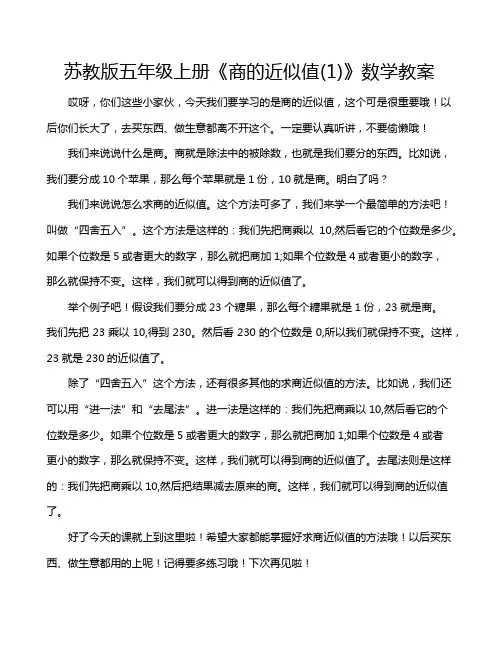 苏教版五年级上册《商的近似值(1)》数学教案

哎呀，你们这些小家伙，今天我们要学习的是商的近似值，这个可是很重要哦！以后你们长大了，去买东西、做生意都离不开这个。一定要认真听讲，不要偷懒哦！

我们来说说什么是商。商就是除法中的被除数，也就是我们要分的东西。比如说，我们要分成 10 个苹果，那么每个苹果就是 1 份，10 就是商。明白了吗？

我们来说说怎么求商的近似值。这个方法可多了，我们来学一个最简单的方法吧！叫做“四舍五入”。这个方法是这样的：我们先把商乘以 10,然后看它的个位数是多少。如果个位数是 5 或者更大的数字，那么就把商加 1;如果个位数是 4 或者更小的数字，那么就保持不变。这样，我们就可以得到商的近似值了。

举个例子吧！假设我们要分成 23 个糖果，那么每个糖果就是 1 份，23 就是商。我们先把 23 乘以 10,得到 230。然后看 230 的个位数是 0,所以我们就保持不变。这样，23 就是 230 的近似值了。

除了“四舍五入”这个方法，还有很多其他的求商近似值的方法。比如说，我们还可以用“进一法”和“去尾法”。进一法是这样的：我们先把商乘以 10,然后看它的个位数是多少。如果个位数是 5 或者更大的数字，那么就把商加 1;如果个位数是 4 或者更小的数字，那么就保持不变。这样，我们就可以得到商的近似值了。去尾法则是这样的：我们先把商乘以 10,然后把结果减去原来的商。这样，我们就可以得到商的近似值了。

好了今天的课就上到这里啦！希望大家都能掌握好求商近似值的方法哦！以后买东西、做生意都用的上呢！记得要多练习哦！下次再见啦！